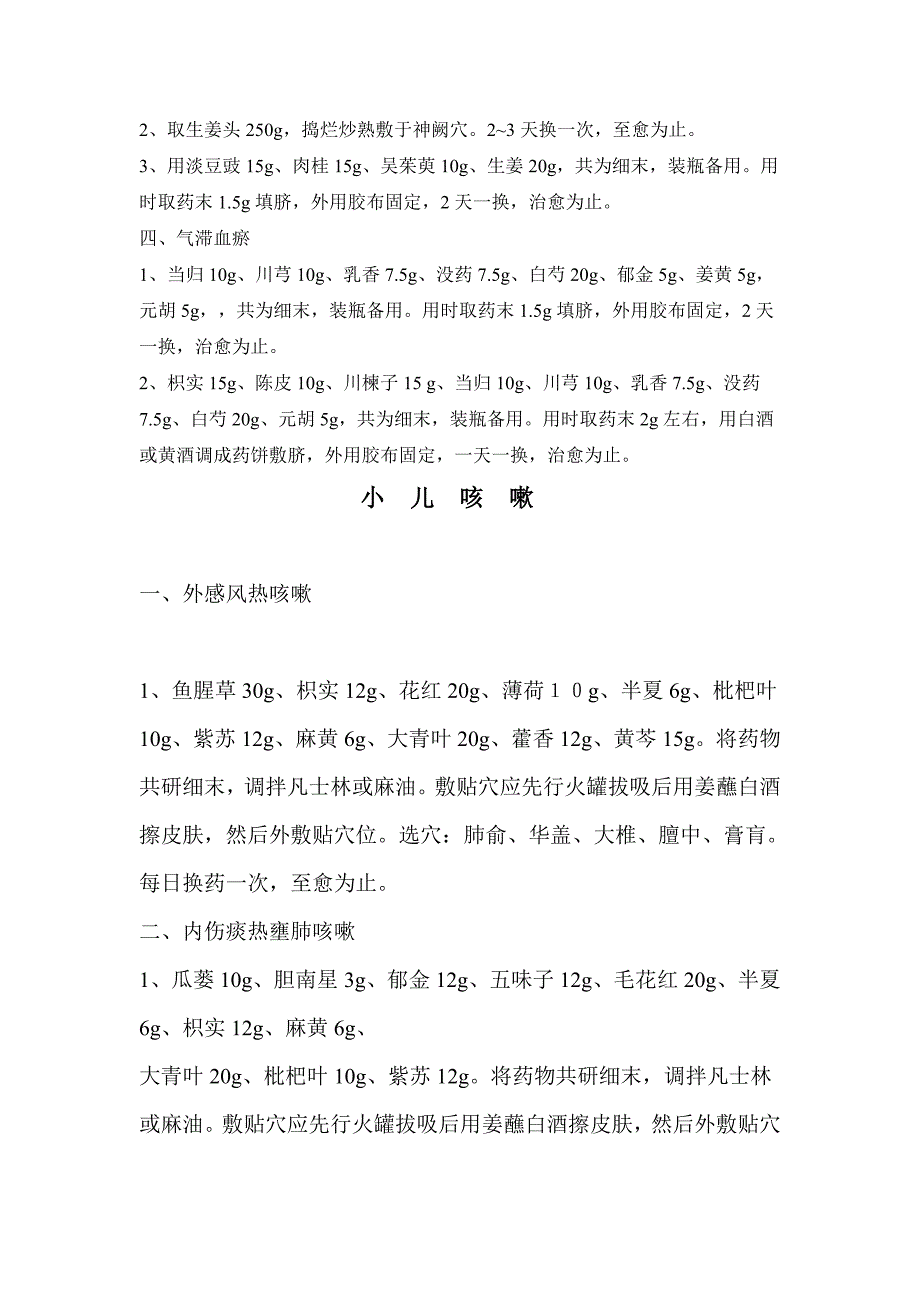 2、取生姜头 250g，捣烂炒熟敷于神阙穴。2~3 天换一次，至愈为止。

3、用淡豆豉 15g、肉桂 15g、吴茱萸 10g、生姜 20g，共为细末，装瓶备用。用时取药末 1.5g 填脐，外用胶布固定，2 天一换，治愈为止。

四、气滞血瘀

1、当归 10g、川芎 10g、乳香 7.5g、没药 7.5g、白芍 20g、郁金 5g、姜黄 5g，元胡 5g，，共为细末，装瓶备用。用时取药末 1.5g 填脐，外用胶布固定，2 天一换，治愈为止。

2、枳实 15g、陈皮 10g、川楝子 15 g、当归 10g、川芎 10g、乳香 7.5g、没药 7.5g、白芍 20g、元胡 5g，共为细末，装瓶备用。用时取药末 2g 左右，用白酒或黄酒调成药饼敷脐，外用胶布固定，一天一换，治愈为止。

小 儿 咳 嗽

一、外感风热咳嗽

1、鱼腥草 30g、枳实 12g、花红 20g、薄荷１０g、半夏 6g、枇杷叶 10g、紫苏 12g、麻黄 6g、大青叶 20g、藿香 12g、黄芩 15g。将药物共研细末，调拌凡士林或麻油。敷贴穴应先行火罐拔吸后用姜蘸白酒擦皮肤，然后外敷贴穴位。选穴：肺俞、华盖、大椎、膻中、膏肓。每日换药一次，至愈为止。

二、内伤痰热壅肺咳嗽

1、瓜蒌 10g、胆南星 3g、郁金 12g、五味子 12g、毛花红 20g、半夏 6g、枳实 12g、麻黄 6g、

大青叶 20g、枇杷叶 10g、紫苏 12g。将药物共研细末，调拌凡士林或麻油。敷贴穴应先行火罐拔吸后用姜蘸白酒擦皮肤，然后外敷贴穴